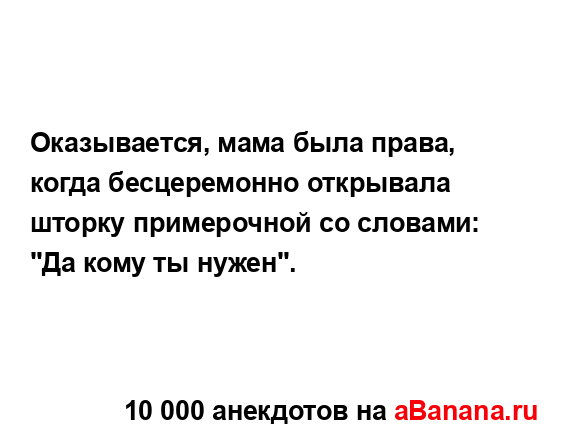 Оказывается, мама была права, когда бесцеремонно открывала шторку примерочной со словами: "Да кому ты нужен".

10 000 анекдотов на aBanana.ru